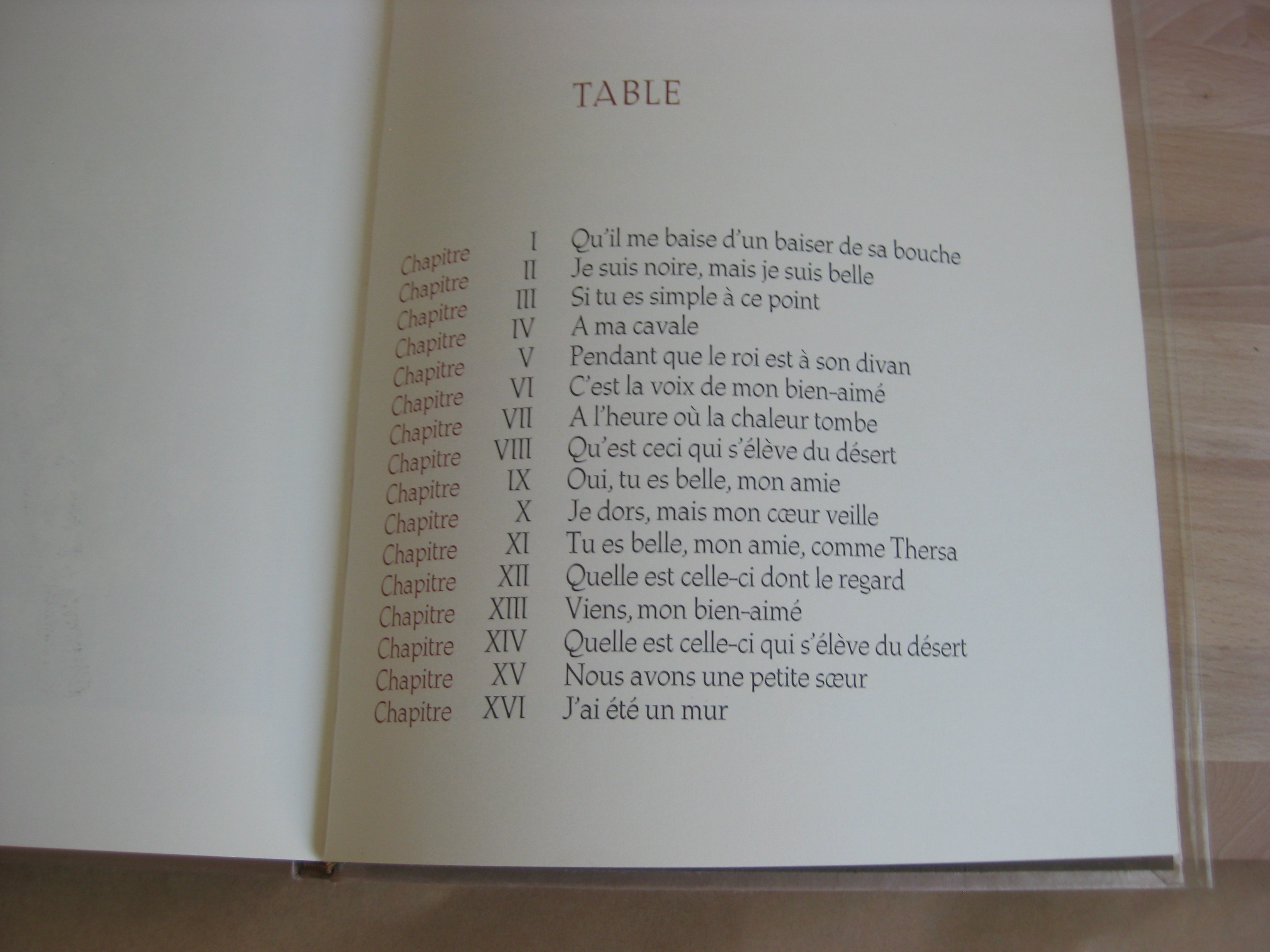 TABLE

Chapitre I Qu'il me baise d'un baiser de sa bouche
Chapitre II Je suis noire, mais je suis belle
Chapitre III Si tu es simple à ce point
Chapitre IV A ma cavale
Chapitre V Pendant que le roi est à son divan
Chapitre VI C'est la voix de mon bien-aimé
Chapitre VII A l'heure où la chaleur tombe
Chapitre VIII Qu'est ceci qui s'élève du désert
Chapitre IX Oui, tu es belle, mon amie
Chapitre X Je dors, mais mon cœur veille
Chapitre XI Tu es belle, mon amie, comme Thersa
Chapitre XII Quelle est celle-ci dont le regard
Chapitre XIII Viens, mon bien-aimé
Chapitre XIV Quelle est celle-ci qui s'élève du désert
Chapitre XV Nous avons une petite sœur
Chapitre XVI J'ai été un mur